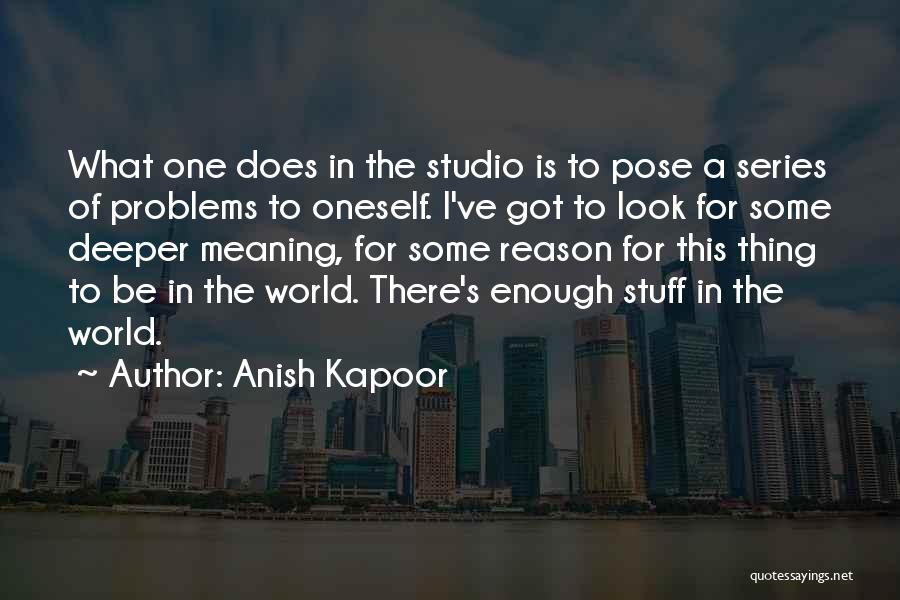 What one does in the studio is to pose a series of problems to oneself. I've got to look for some deeper meaning, for some reason for this thing to be in the world. There's enough stuff in the world.

~ Author: Anish Kapoor

quotessayings.net